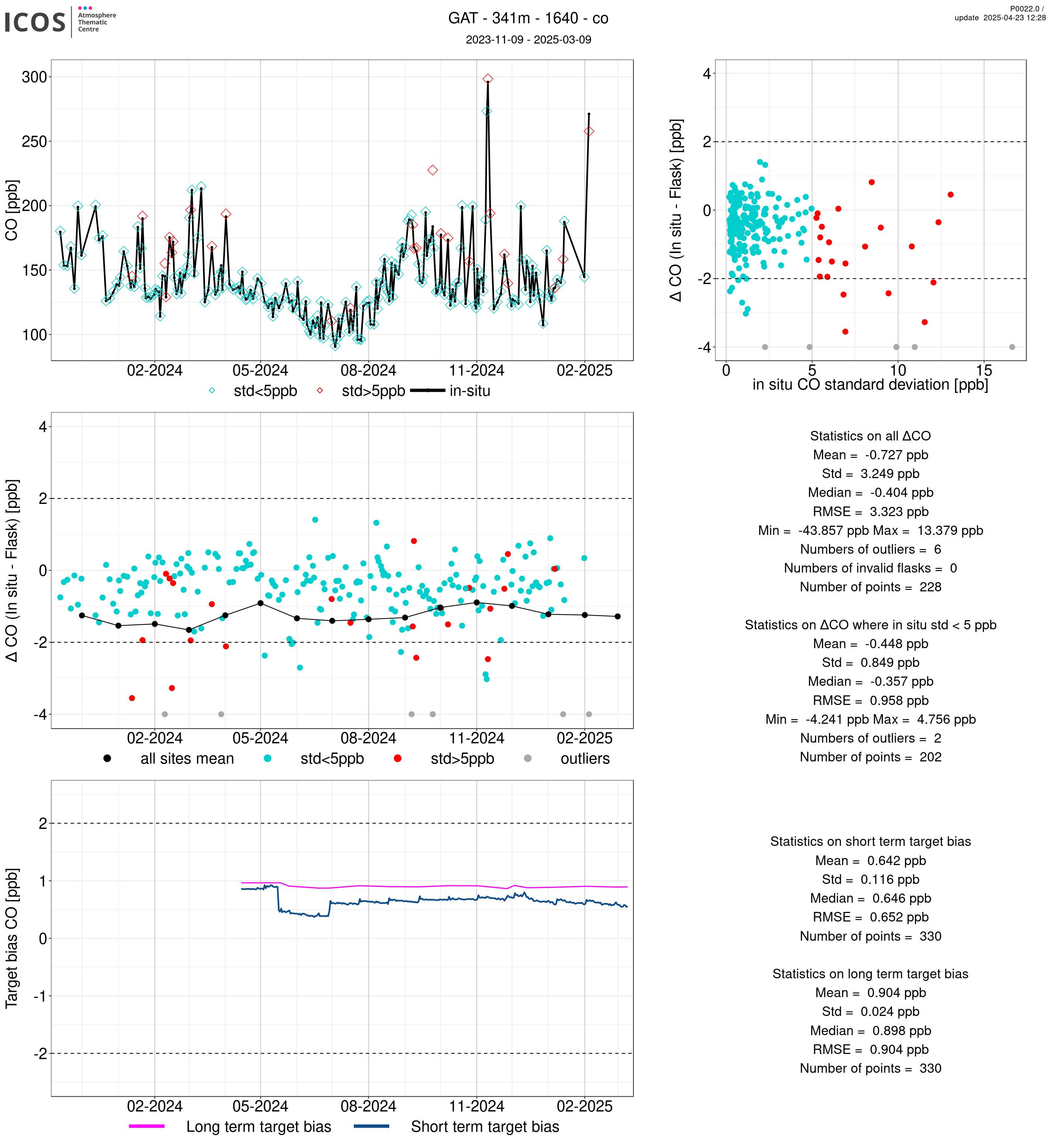 ICOS Atmosphere Thematic Centre

GAT - 341m - 1640 - co
2023-11-09 - 2025-03-09

P0022.0 /
update 2025-04-23 12:28

CO [ppb]
300
250
200
150
100
02-2024 05-2024 08-2024 11-2024 02-2025
std<5ppb std>5ppb in-situ

Δ CO (In situ - Flask) [ppb]
4
2
0
-2
-4
0 5 10 15
in situ CO standard deviation [ppb]

Δ CO (In situ - Flask) [ppb]
4
2
0
-2
-4
02-2024 05-2024 08-2024 11-2024 02-2025
all sites mean std<5ppb std>5ppb outliers

Statistics on all ΔCO
Mean = -0.727 ppb
Std = 3.249 ppb
Median = -0.404 ppb
RMSE = 3.323 ppb
Min = -43.857 ppb Max = 13.379 ppb
Numbers of outliers = 6
Numbers of invalid flasks = 0
Number of points = 228

Statistics on ΔCO where in situ std < 5 ppb
Mean = -0.448 ppb
Std = 0.849 ppb
Median = -0.357 ppb
RMSE = 0.958 ppb
Min = -4.241 ppb Max = 4.756 ppb
Numbers of outliers = 2
Number of points = 202

Target bias CO [ppb]
2
1
0
-1
-2
02-2024 05-2024 08-2024 11-2024 02-2025
Long term target bias Short term target bias

Statistics on short term target bias
Mean = 0.642 ppb
Std = 0.116 ppb
Median = 0.646 ppb
RMSE = 0.652 ppb
Number of points = 330

Statistics on long term target bias
Mean = 0.904 ppb
Std = 0.024 ppb
Median = 0.898 ppb
RMSE = 0.904 ppb
Number of points = 330